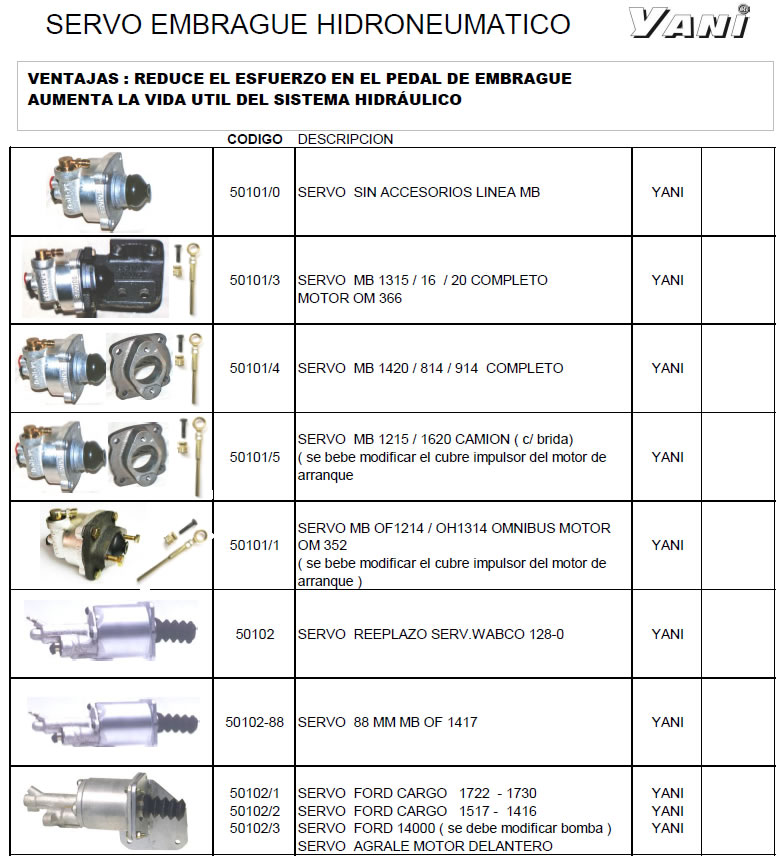 SERVO EMBRAGUE HIDRONEUMATICO

YANI

VENTAJAS : REDUCE EL ESFUERZO EN EL PEDAL DE EMBRAGUE
AUMENTA LA VIDA UTIL DEL SISTEMA HIDRÁULICO

| | CODIGO | DESCRIPCION | | |
|---|---|---|---|---|
| | 50101/0 | SERVO SIN ACCESORIOS LINEA MB | YANI | |
| | 50101/3 | SERVO MB 1315 / 16 / 20 COMPLETO MOTOR OM 366 | YANI | |
| | 50101/4 | SERVO MB 1420 / 814 / 914 COMPLETO | YANI | |
| | 50101/5 | SERVO MB 1215 / 1620 CAMION ( c/ brida) ( se bebe modificar el cubre impulsor del motor de arranque | YANI | |
| | 50101/1 | SERVO MB OF1214 / OH1314 OMNIBUS MOTOR OM 352 ( se bebe modificar el cubre impulsor del motor de arranque ) | YANI | |
| | 50102 | SERVO REEPLAZO SERV.WABCO 128-0 | YANI | |
| | 50102-88 | SERVO 88 MM MB OF 1417 | YANI | |
| | 50102/1 50102/2 50102/3 | SERVO FORD CARGO 1722 - 1730 SERVO FORD CARGO 1517 - 1416 SERVO FORD 14000 ( se debe modificar bomba ) SERVO AGRALE MOTOR DELANTERO | YANI YANI YANI | |